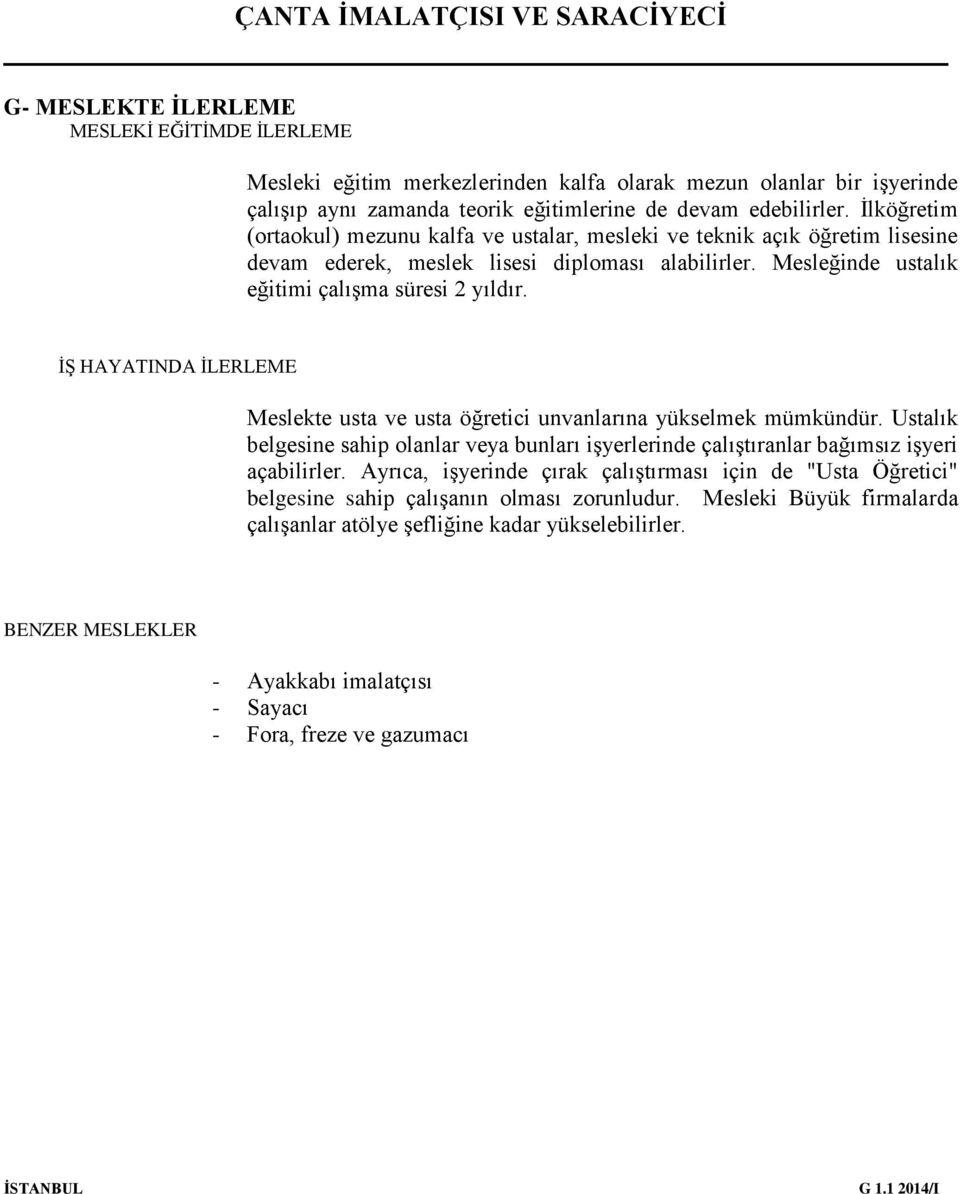 ÇANTA İMALATÇISI VE SARACİYECİ

G- MESLEKTE İLERLEME
MESLEKİ EĞİTİMDE İLERLEME

Mesleki eğitim merkezlerinden kalfa olarak mezun olanlar bir işyerinde çalışıp aynı zamanda teorik eğitimlerine de devam edebilirler. İlköğretim (ortaokul) mezunu kalfa ve ustalar, mesleki ve teknik açık öğretim lisesine devam ederek, meslek lisesi diploması alabilirler. Mesleğinde ustalık eğitimi çalışma süresi 2 yıldır.

İŞ HAYATINDA İLERLEME

Meslekte usta ve usta öğretici unvanlarına yükselmek mümkündür. Ustalık belgesine sahip olanlar veya bunları işyerlerinde çalıştıranlar bağımsız işyeri açabilirler. Ayrıca, işyerinde çırak çalıştırması için de "Usta Öğretici" belgesine sahip çalışanın olması zorunludur. Mesleki Büyük firmalarda çalışanlar atölye şefliğine kadar yükselebilirler.

BENZER MESLEKLER

- Ayakkabı imalatçısı
- Sayacı
- Fora, freze ve gazumacı

İSTANBUL
G 1.1 2014/I